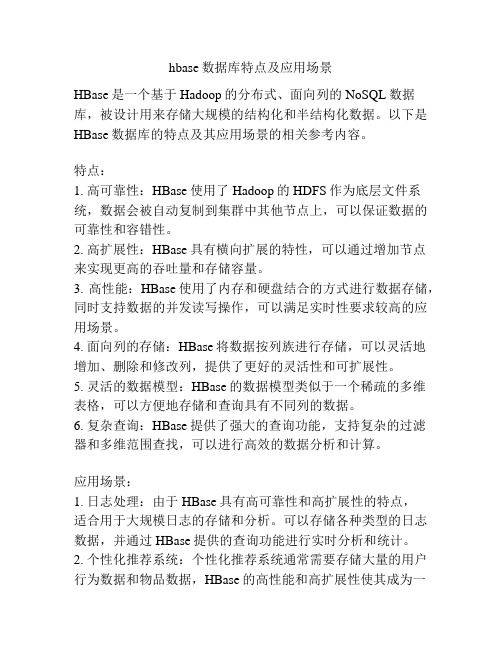 hbase 数据库特点及应用场景

HBase 是一个基于 Hadoop 的分布式、面向列的 NoSQL 数据库，被设计用来存储大规模的结构化和半结构化数据。以下是 HBase 数据库的特点及其应用场景的相关参考内容。

特点：
1. 高可靠性：HBase 使用了 Hadoop 的 HDFS 作为底层文件系统，数据会被自动复制到集群中其他节点上，可以保证数据的可靠性和容错性。
2. 高扩展性：HBase 具有横向扩展的特性，可以通过增加节点来实现更高的吞吐量和存储容量。
3. 高性能：HBase 使用了内存和硬盘结合的方式进行数据存储，同时支持数据的并发读写操作，可以满足实时性要求较高的应用场景。
4. 面向列的存储：HBase 将数据按列族进行存储，可以灵活地增加、删除和修改列，提供了更好的灵活性和可扩展性。
5. 灵活的数据模型：HBase 的数据模型类似于一个稀疏的多维表格，可以方便地存储和查询具有不同列的数据。
6. 复杂查询：HBase 提供了强大的查询功能，支持复杂的过滤器和多维范围查找，可以进行高效的数据分析和计算。

应用场景：
1. 日志处理：由于 HBase 具有高可靠性和高扩展性的特点，适合用于大规模日志的存储和分析。可以存储各种类型的日志数据，并通过 HBase 提供的查询功能进行实时分析和统计。
2. 个性化推荐系统：个性化推荐系统通常需要存储大量的用户行为数据和物品数据，HBase 的高性能和高扩展性使其成为一